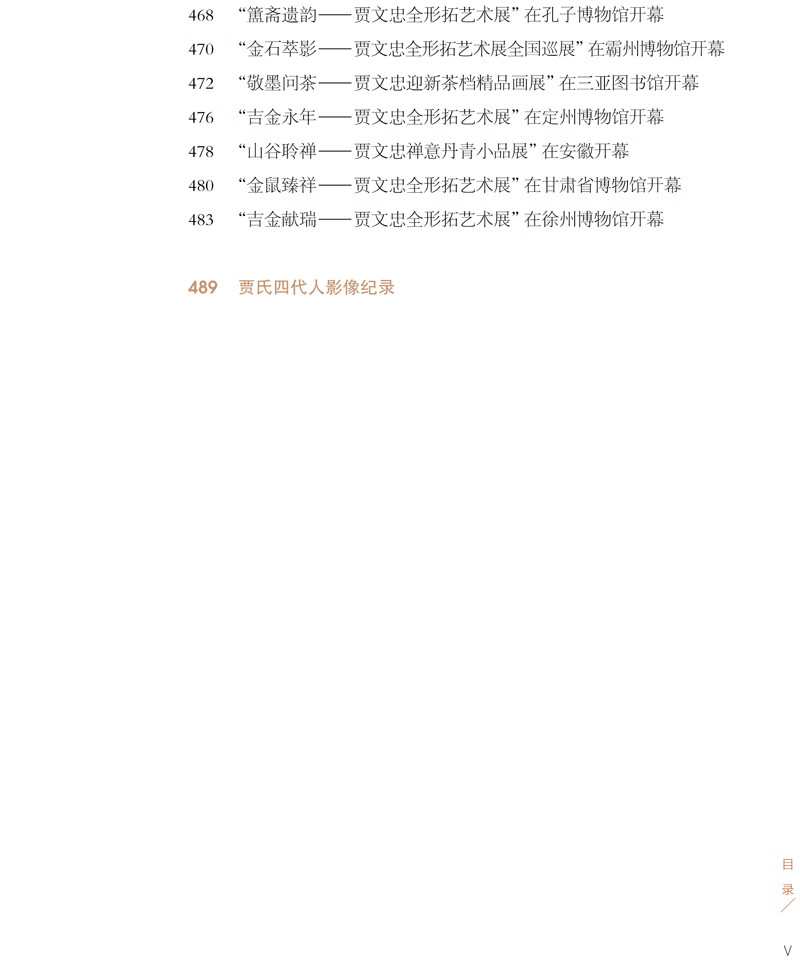 468 “簠斋遗韵——贾文忠全形拓艺术展”在孔子博物馆开幕
470 “金石萃影——贾文忠全形拓艺术展全国巡展”在霸州博物馆开幕
472 “敬墨问茶——贾文忠迎新茶档精品画展”在三亚图书馆开幕
476 “吉金永年——贾文忠全形拓艺术展”在定州博物馆开幕
478 “山谷聆禅——贾文忠禅意丹青小品展”在安徽开幕
480 “金鼠臻祥——贾文忠全形拓艺术展”在甘肃省博物馆开幕
483 “吉金献瑞——贾文忠全形拓艺术展”在徐州博物馆开幕

489 贾氏四代人影像纪录

目录

V